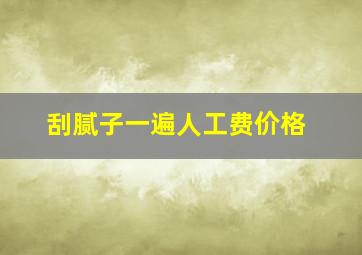 刮腻子一遍人工费价格